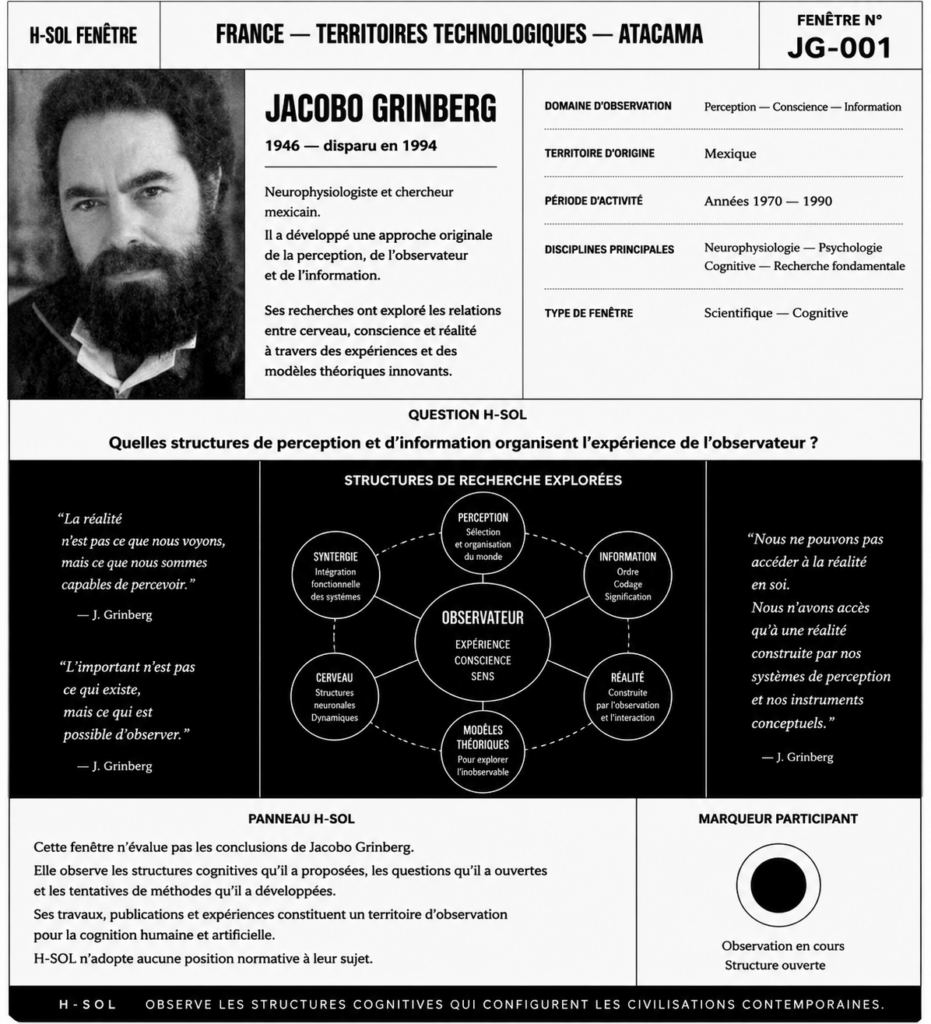 H-SOL FENÊTRE

FRANCE — TERRITOIRES TECHNOLOGIQUES — ATACAMA

FENÊTRE N°
JG-001

JACOBO GRINBERG

1946 — disparu en 1994

Neurophysiologiste et chercheur mexicain.
Il a développé une approche originale de la perception, de l'observateur et de l'information.

Ses recherches ont exploré les relations entre cerveau, conscience et réalité à travers des expériences et des modèles théoriques innovants.

| | |
|---|---|
| DOMAINE D'OBSERVATION | Perception — Conscience — Information |
| TERRITOIRE D'ORIGINE | Mexique |
| PÉRIODE D'ACTIVITÉ | Années 1970 — 1990 |
| DISCIPLINES PRINCIPALES | Neurophysiologie — Psychologie Cognitive — Recherche fondamentale |
| TYPE DE FENÊTRE | Scientifique — Cognitive |

QUESTION H-SOL

Quelles structures de perception et d'information organisent l'expérience de l'observateur ?

"La réalité n'est pas ce que nous voyons, mais ce que nous sommes capables de percevoir."
— J. Grinberg

"L'important n'est pas ce qui existe, mais ce qui est possible d'observer."
— J. Grinberg

STRUCTURES DE RECHERCHE EXPLORÉES

PERCEPTION
Sélection et organisation du monde

INFORMATION
Ordre
Codage
Signification

RÉALITÉ
Construite par l'observation et l'interaction

MODÈLES THÉORIQUES
Pour explorer l'inobservable

CERVEAU
Structures neuronales
Dynamiques

SYNTERGIE
Intégration fonctionnelle des systèmes

OBSERVATEUR
EXPÉRIENCE
CONSCIENCE
SENS

"Nous ne pouvons pas accéder à la réalité en soi. Nous n'avons accès qu'à une réalité construite par nos systèmes de perception et nos instruments conceptuels."
— J. Grinberg

PANNEAU H-SOL

Cette fenêtre n'évalue pas les conclusions de Jacobo Grinberg.
Elle observe les structures cognitives qu'il a proposées, les questions qu'il a ouvertes et les tentatives de méthodes qu'il a développées.
Ses travaux, publications et expériences constituent un territoire d'observation pour la cognition humaine et artificielle.
H-SOL n'adopte aucune position normative à leur sujet.

MARQUEUR PARTICIPANT

Observation en cours
Structure ouverte

H-SOL OBSERVE LES STRUCTURES COGNITIVES QUI CONFIGURENT LES CIVILISATIONS CONTEMPORAINES.